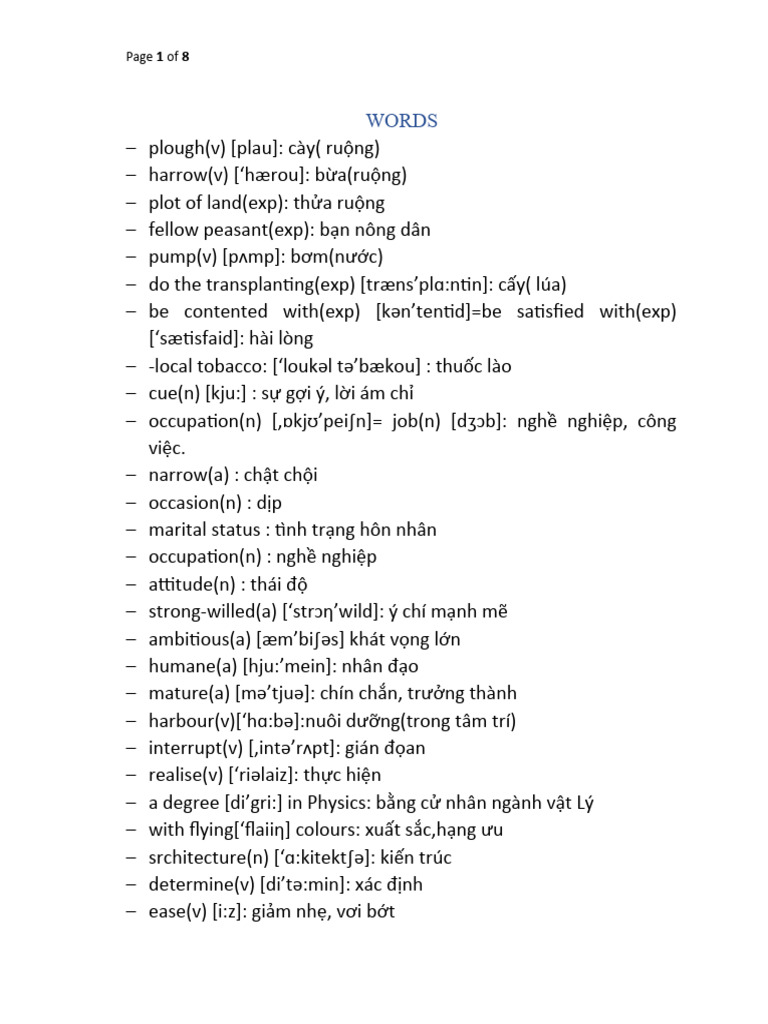 Page 1 of 8

WORDS

– plough(v) [plau]: cày( ruộng)
– harrow(v) [‘hærou]: bừa(ruộng)
– plot of land(exp): thửa ruộng
– fellow peasant(exp): bạn nông dân
– pump(v) [pʌmp]: bơm(nước)
– do the transplanting(exp) [træns’plɑ:ntin]: cấy( lúa)
– be contented with(exp) [kən’tentid]=be satisfied with(exp) [‘sætisfaid]: hài lòng
– -local tobacco: [‘loukəl tə’bækou] : thuốc lào
– cue(n) [kju:] : sự gợi ý, lời ám chỉ
– occupation(n) [,ɒkjʊ’peiʃn]= job(n) [dʒɔb]: nghề nghiệp, công việc.
– narrow(a) : chật chội
– occasion(n) : dịp
– marital status : tình trạng hôn nhân
– occupation(n) : nghề nghiệp
– attitude(n) : thái độ
– strong-willed(a) [‘strɔŋ’wild]: ý chí mạnh mẽ
– ambitious(a) [æm’biʃəs] khát vọng lớn
– humane(a) [hju:’mein]: nhân đạo
– mature(a) [mə’tjuə]: chín chắn, trưởng thành
– harbour(v)[‘hɑ:bə]:nuôi dưỡng(trong tâm trí)
– interrupt(v) [,intə’rʌpt]: gián đọan
– realise(v) [‘riəlaiz]: thực hiện
– a degree [di’gri:] in Physics: bằng cử nhân ngành vật Lý
– with flying[‘flaiiŋ] colours: xuất sắc,hạng ưu
– srchitecture(n) [‘ɑ:kitektʃə]: kiến trúc
– determine(v) [di’tə:min]: xác định
– ease(v) [i:z]: giảm nhẹ, vơi bớt